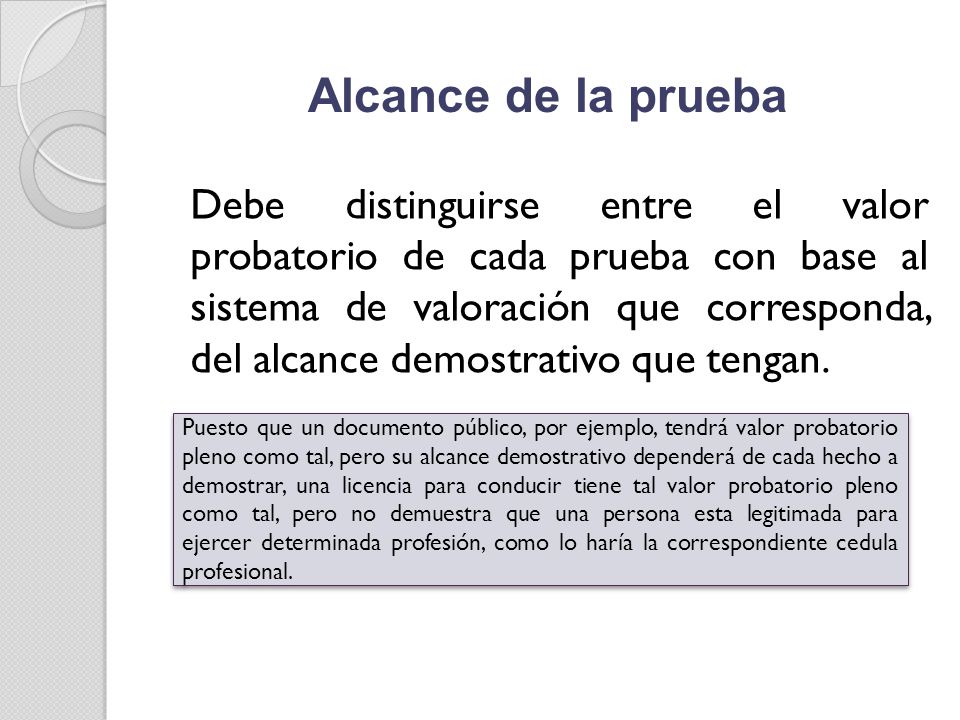 Alcance de la prueba

Debe distinguirse entre el valor probatorio de cada prueba con base al sistema de valoración que corresponda, del alcance demostrativo que tengan.

Puesto que un documento público, por ejemplo, tendrá valor probatorio pleno como tal, pero su alcance demostrativo dependerá de cada hecho a demostrar, una licencia para conducir tiene tal valor probatorio pleno como tal, pero no demuestra que una persona esta legitimada para ejercer determinada profesión, como lo haría la correspondiente cedula profesional.